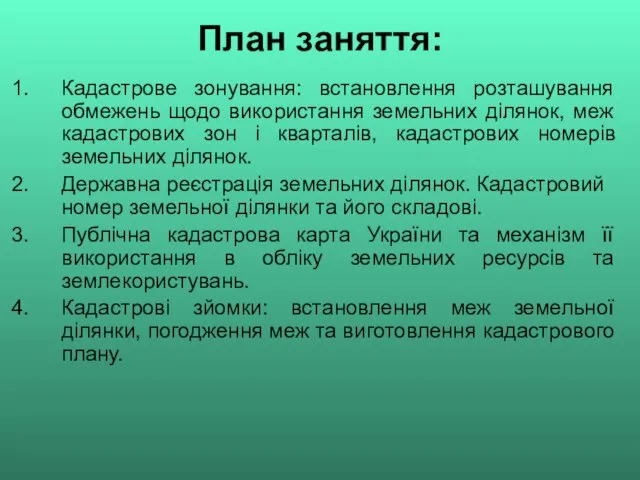 План заняття:

1. Кадастрове зонування: встановлення розташування обмежень щодо використання земельних ділянок, меж кадастрових зон і кварталів, кадастрових номерів земельних ділянок.

2. Державна реєстрація земельних ділянок. Кадастровий номер земельної ділянки та його складові.

3. Публічна кадастрова карта України та механізм її використання в обліку земельних ресурсів та землекористувань.

4. Кадастрові зйомки: встановлення меж земельної ділянки, погодження меж та виготовлення кадастрового плану.